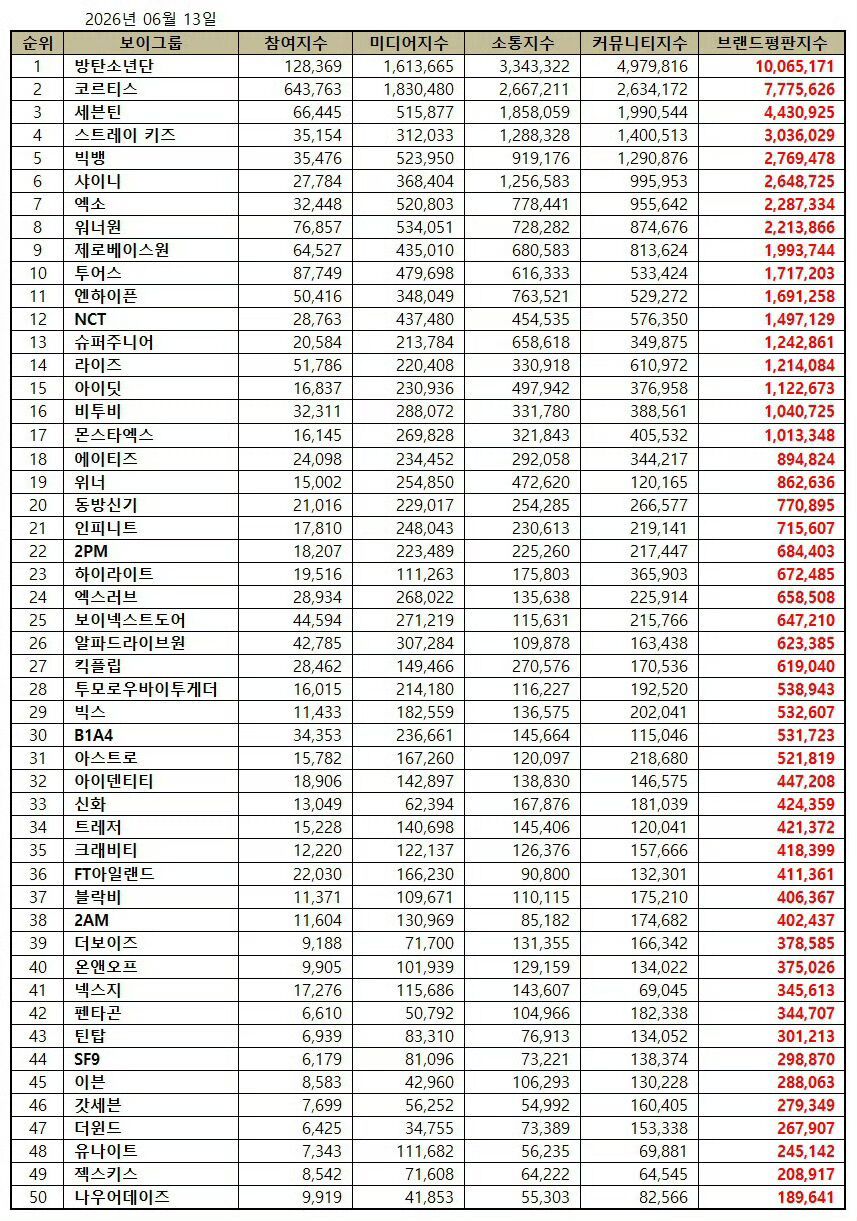 2026년 06월 13일

| 순위 | 보이그룹 | 참여지수 | 미디어지수 | 소통지수 | 커뮤니티지수 | 브랜드평판지수 |
|---|---|---|---|---|---|---|
| 1 | 방탄소년단 | 128,369 | 1,613,665 | 3,343,322 | 4,979,816 | 10,065,171 |
| 2 | 코르티스 | 643,763 | 1,830,480 | 2,667,211 | 2,634,172 | 7,775,626 |
| 3 | 세븐틴 | 66,445 | 515,877 | 1,858,059 | 1,990,544 | 4,430,925 |
| 4 | 스트레이 키즈 | 35,154 | 312,033 | 1,288,328 | 1,400,513 | 3,036,029 |
| 5 | 빅뱅 | 35,476 | 523,950 | 919,176 | 1,290,876 | 2,769,478 |
| 6 | 샤이니 | 27,784 | 368,404 | 1,256,583 | 995,953 | 2,648,725 |
| 7 | 엑소 | 32,448 | 520,803 | 778,441 | 955,642 | 2,287,334 |
| 8 | 워너원 | 76,857 | 534,051 | 728,282 | 874,676 | 2,213,866 |
| 9 | 제로베이스원 | 64,527 | 435,010 | 680,583 | 813,624 | 1,993,744 |
| 10 | 투어스 | 87,749 | 479,698 | 616,333 | 533,424 | 1,717,203 |
| 11 | 엔하이픈 | 50,416 | 348,049 | 763,521 | 529,272 | 1,691,258 |
| 12 | NCT | 28,763 | 437,480 | 454,535 | 576,350 | 1,497,129 |
| 13 | 슈퍼주니어 | 20,584 | 213,784 | 658,618 | 349,875 | 1,242,861 |
| 14 | 라이즈 | 51,786 | 220,408 | 330,918 | 610,972 | 1,214,084 |
| 15 | 아이딧 | 16,837 | 230,936 | 497,942 | 376,958 | 1,122,673 |
| 16 | 비투비 | 32,311 | 288,072 | 331,780 | 388,561 | 1,040,725 |
| 17 | 몬스타엑스 | 16,145 | 269,828 | 321,843 | 405,532 | 1,013,348 |
| 18 | 에이티즈 | 24,098 | 234,452 | 292,058 | 344,217 | 894,824 |
| 19 | 위너 | 15,002 | 254,850 | 472,620 | 120,165 | 862,636 |
| 20 | 동방신기 | 21,016 | 229,017 | 254,285 | 266,577 | 770,895 |
| 21 | 인피니트 | 17,810 | 248,043 | 230,613 | 219,141 | 715,607 |
| 22 | 2PM | 18,207 | 223,489 | 225,260 | 217,447 | 684,403 |
| 23 | 하이라이트 | 19,516 | 111,263 | 175,803 | 365,903 | 672,485 |
| 24 | 엑스러브 | 28,934 | 268,022 | 135,638 | 225,914 | 658,508 |
| 25 | 보이넥스트도어 | 44,594 | 271,219 | 115,631 | 215,766 | 647,210 |
| 26 | 알파드라이브원 | 42,785 | 307,284 | 109,878 | 163,438 | 623,385 |
| 27 | 킥플립 | 28,462 | 149,466 | 270,576 | 170,536 | 619,040 |
| 28 | 투모로우바이투게더 | 16,015 | 214,180 | 116,227 | 192,520 | 538,943 |
| 29 | 빅스 | 11,433 | 182,559 | 136,575 | 202,041 | 532,607 |
| 30 | B1A4 | 34,353 | 236,661 | 145,664 | 115,046 | 531,723 |
| 31 | 아스트로 | 15,782 | 167,260 | 120,097 | 218,680 | 521,819 |
| 32 | 아이덴티티 | 18,906 | 142,897 | 138,830 | 146,575 | 447,208 |
| 33 | 신화 | 13,049 | 62,394 | 167,876 | 181,039 | 424,359 |
| 34 | 트레저 | 15,228 | 140,698 | 145,406 | 120,041 | 421,372 |
| 35 | 크래비티 | 12,220 | 122,137 | 126,376 | 157,666 | 418,399 |
| 36 | FT아일랜드 | 22,030 | 166,230 | 90,800 | 132,301 | 411,361 |
| 37 | 블락비 | 11,371 | 109,671 | 110,115 | 175,210 | 406,367 |
| 38 | 2AM | 11,604 | 130,969 | 85,182 | 174,682 | 402,437 |
| 39 | 더보이즈 | 9,188 | 71,700 | 131,355 | 166,342 | 378,585 |
| 40 | 온앤오프 | 9,905 | 101,939 | 129,159 | 134,022 | 375,026 |
| 41 | 넥스지 | 17,276 | 115,686 | 143,607 | 69,045 | 345,613 |
| 42 | 펜타곤 | 6,610 | 50,792 | 104,966 | 182,338 | 344,707 |
| 43 | 틴탑 | 6,939 | 83,310 | 76,913 | 134,052 | 301,213 |
| 44 | SF9 | 6,179 | 81,096 | 73,221 | 138,374 | 298,870 |
| 45 | 이븐 | 8,583 | 42,960 | 106,293 | 130,228 | 288,063 |
| 46 | 갓세븐 | 7,699 | 56,252 | 54,992 | 160,405 | 279,349 |
| 47 | 더윈드 | 6,425 | 34,755 | 73,389 | 153,338 | 267,907 |
| 48 | 유나이트 | 7,343 | 111,682 | 56,235 | 69,881 | 245,142 |
| 49 | 젝스키스 | 8,542 | 71,608 | 64,222 | 64,545 | 208,917 |
| 50 | 나우어데이즈 | 9,919 | 41,853 | 55,303 | 82,566 | 189,641 |